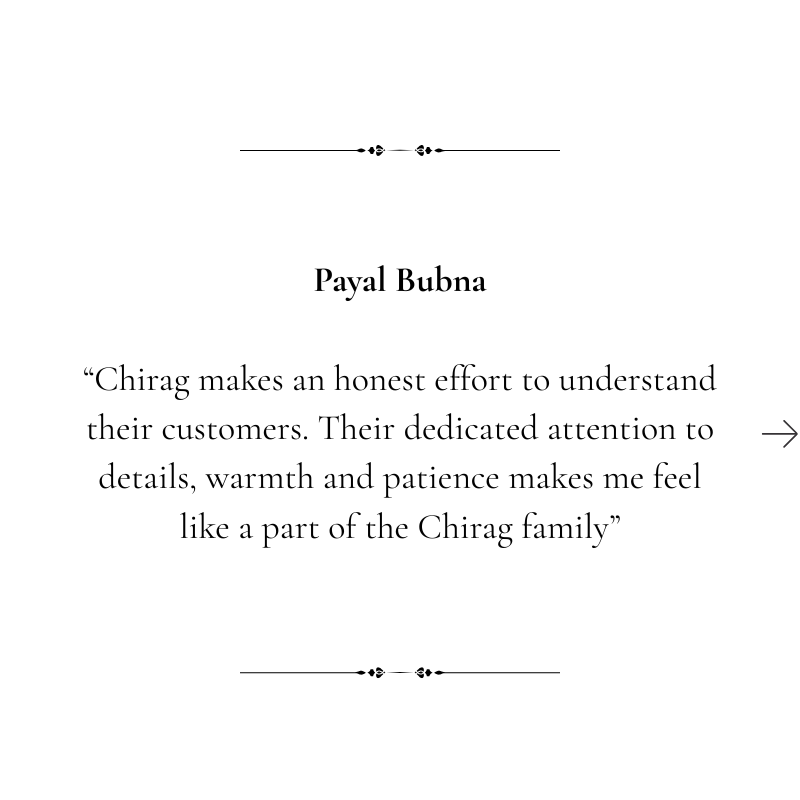 Payal Bubna

“Chirag makes an honest effort to understand their customers. Their dedicated attention to details, warmth and patience makes me feel like a part of the Chirag family”

→